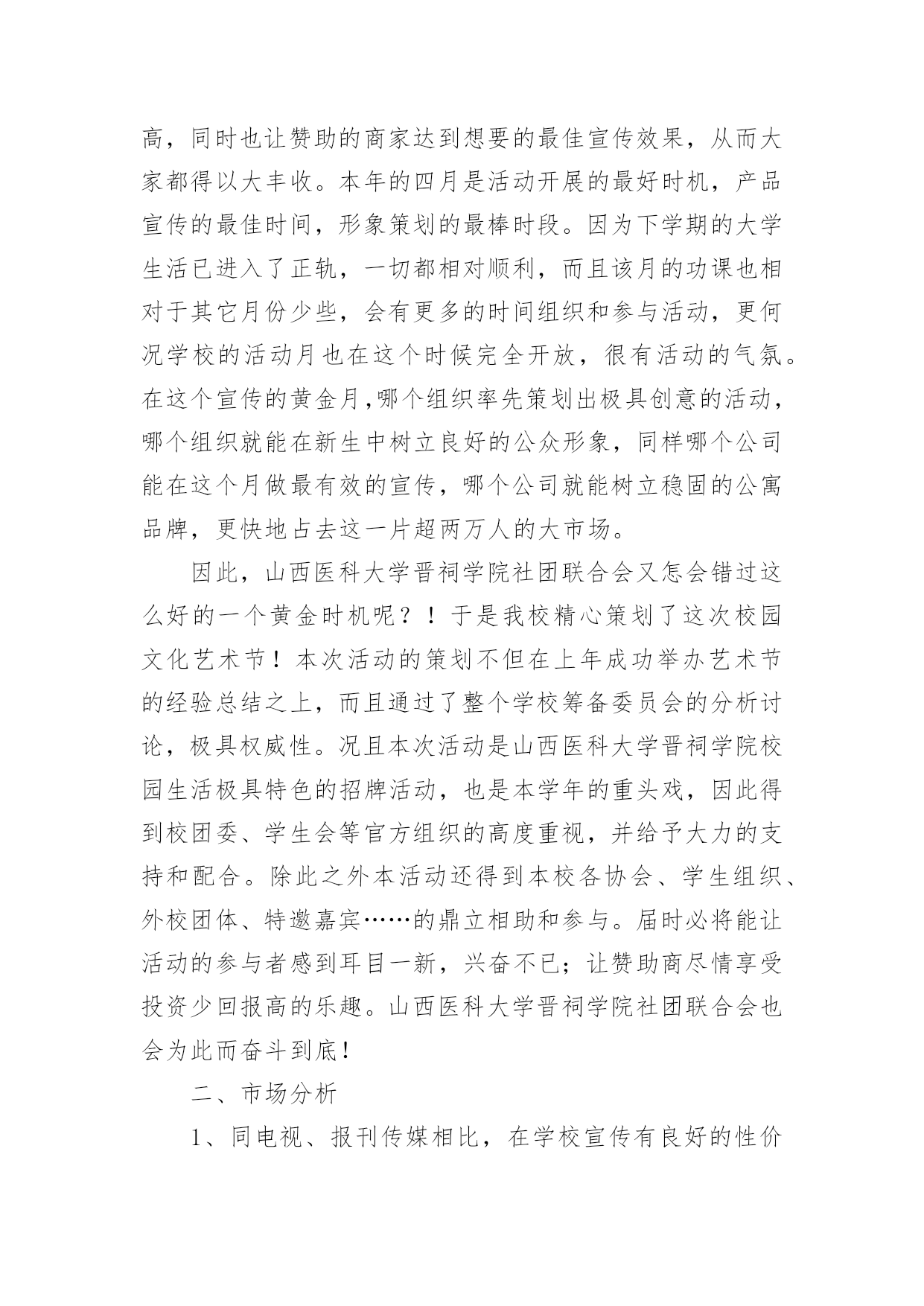 高，同时也让赞助的商家达到想要的最佳宣传效果，从而大家都得以大丰收。本年的四月是活动开展的最好时机，产品宣传的最佳时间，形象策划的最棒时段。因为下学期的大学生活已进入了正轨，一切都相对顺利，而且该月的功课也相对于其它月份少些，会有更多的时间组织和参与活动，更何况学校的活动月也在这个时候完全开放，很有活动的气氛。在这个宣传的黄金月,哪个组织率先策划出极具创意的活动，哪个组织就能在新生中树立良好的公众形象，同样哪个公司能在这个月做最有效的宣传，哪个公司就能树立稳固的公寓品牌，更快地占去这一片超两万人的大市场。

因此，山西医科大学晋祠学院社团联合会又怎会错过这么好的一个黄金时机呢？！于是我校精心策划了这次校园文化艺术节！本次活动的策划不但在上年成功举办艺术节的经验总结之上，而且通过了整个学校筹备委员会的分析讨论，极具权威性。况且本次活动是山西医科大学晋祠学院校园生活极具特色的招牌活动，也是本学年的重头戏，因此得到校团委、学生会等官方组织的高度重视，并给予大力的支持和配合。除此之外本活动还得到本校各协会、学生组织、外校团体、特邀嘉宾……的鼎立相助和参与。届时必将能让活动的参与者感到耳目一新，兴奋不已；让赞助商尽情享受投资少回报高的乐趣。山西医科大学晋祠学院社团联合会也会为此而奋斗到底！

二、市场分析

1、同电视、报刊传媒相比，在学校宣传有良好的性价